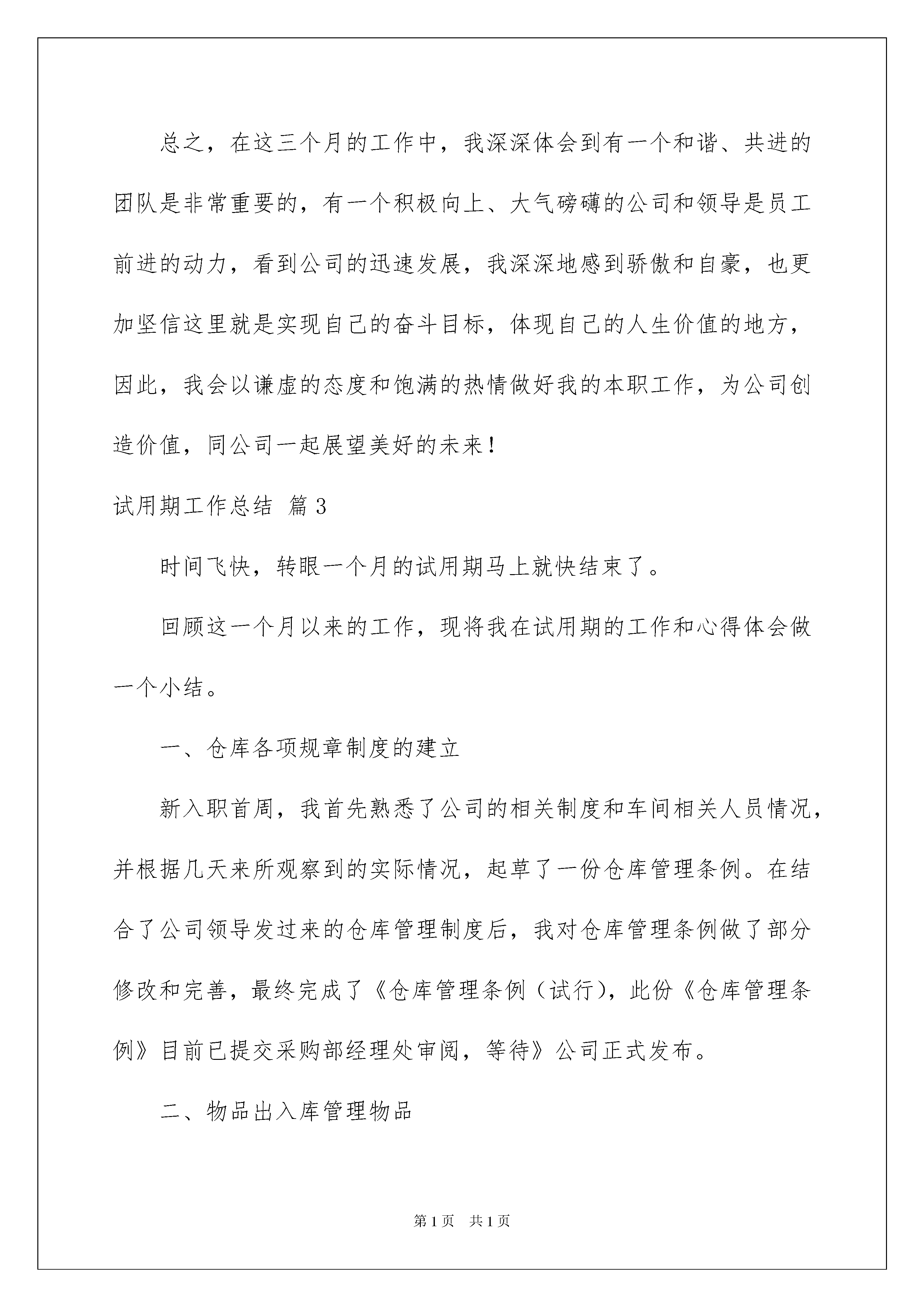 总之，在这三个月的工作中，我深深体会到有一个和谐、共进的团队是非常重要的，有一个积极向上、大气磅礴的公司和领导是员工前进的动力，看到公司的迅速发展，我深深地感到骄傲和自豪，也更加坚信这里就是实现自己的奋斗目标，体现自己的人生价值的地方，因此，我会以谦虚的态度和饱满的热情做好我的本职工作，为公司创造价值，同公司一起展望美好的未来！

试用期工作总结 篇3

时间飞快，转眼一个月的试用期马上就快结束了。

回顾这一个月以来的工作，现将我在试用期的工作和心得体会做一个小结。

一、仓库各项规章制度的建立

新入职首周，我首先熟悉了公司的相关制度和车间相关人员情况，并根据几天来所观察到的实际情况，起草了一份仓库管理条例。在结合了公司领导发过来的仓库管理制度后，我对仓库管理条例做了部分修改和完善，最终完成了《仓库管理条例（试行），此份《仓库管理条例》目前已提交采购部经理处审阅，等待》公司正式发布。

二、物品出入库管理物品

第1页 共1页